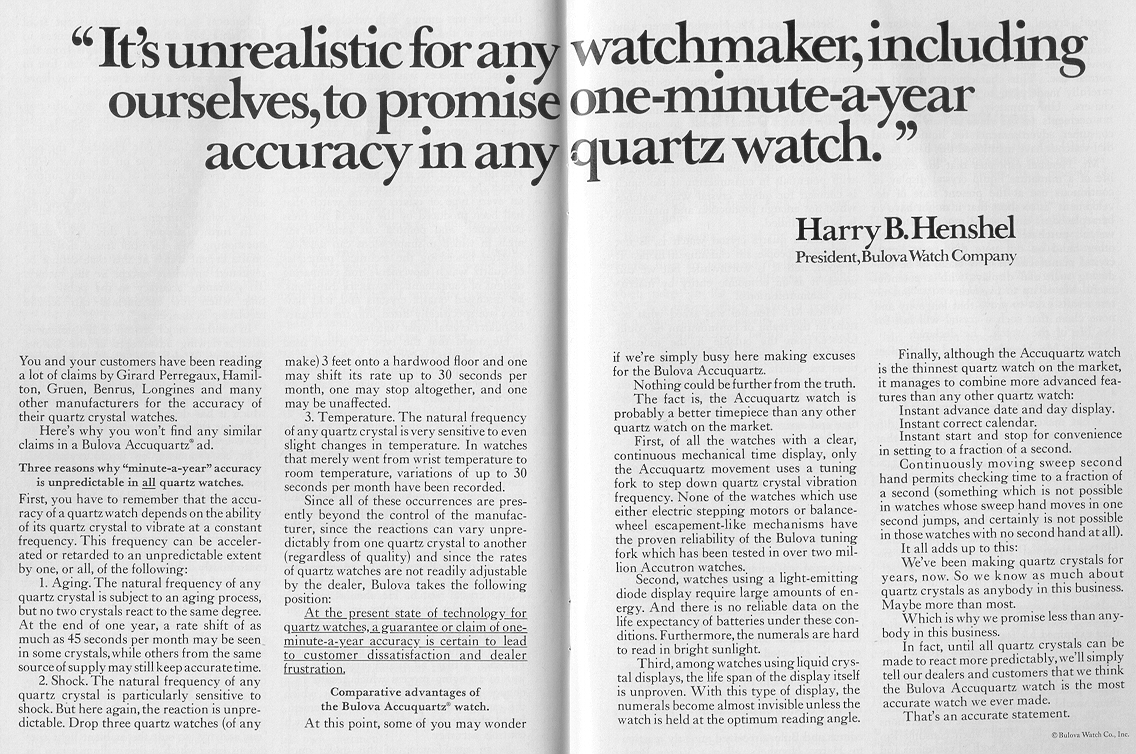 "It's unrealistic for any watchmaker, including ourselves, to promise one-minute-a-year accuracy in any quartz watch."

Harry B. Henshel
President, Bulova Watch Company

You and your customers have been reading a lot of claims by Girard Perregaux, Hamilton, Gruen, Benrus, Longines and many other manufacturers for the accuracy of their quartz crystal watches.

Here's why you won't find any similar claims in a Bulova Accuquartz® ad.

Three reasons why "minute-a-year" accuracy is unpredictable in all quartz watches.

First, you have to remember that the accuracy of a quartz watch depends on the ability of its quartz crystal to vibrate at a constant frequency. This frequency can be accelerated or retarded to an unpredictable extent by one, or all, of the following:

1. Aging. The natural frequency of any quartz crystal is subject to an aging process, but no two crystals react to the same degree. At the end of one year, a rate shift of as much as 45 seconds per month may be seen in some crystals, while others from the same source of supply may still keep accurate time.

2. Shock. The natural frequency of any quartz crystal is particularly sensitive to shock. But here again, the reaction is unpredictable. Drop three quartz watches (of any make) 3 feet onto a hardwood floor and one may shift its rate up to 30 seconds per month, one may stop altogether, and one may be unaffected.

3. Temperature. The natural frequency of any quartz crystal is very sensitive to even slight changes in temperature. In watches that merely went from wrist temperature to room temperature, variations of up to 30 seconds per month have been recorded.

Since all of these occurrences are presently beyond the control of the manufacturer, since the reactions can vary unpredictably from one quartz crystal to another (regardless of quality) and since the rates of quartz watches are not readily adjustable by the dealer, Bulova takes the following position:

At the present state of technology for quartz watches, a guarantee or claim of one-minute-a-year accuracy is certain to lead to customer dissatisfaction and dealer frustration.

Comparative advantages of the Bulova Accuquartz® watch.

At this point, some of you may wonder if we're simply busy here making excuses for the Bulova Accuquartz.

Nothing could be further from the truth.

The fact is, the Accuquartz watch is probably a better timepiece than any other quartz watch on the market.

First, of all the watches with a clear, continuous mechanical time display, only the Accuquartz movement uses a tuning fork to step down quartz crystal vibration frequency. None of the watches which use either electric stepping motors or balance-wheel escapement-like mechanisms have the proven reliability of the Bulova tuning fork which has been tested in over two million Accutron watches.

Second, watches using a light-emitting diode display require large amounts of energy. And there is no reliable data on the life expectancy of batteries under these conditions. Furthermore, the numerals are hard to read in bright sunlight.

Third, among watches using liquid crystal displays, the life span of the display itself is unproven. With this type of display, the numerals become almost invisible unless the watch is held at the optimum reading angle.

Finally, although the Accuquartz watch is the thinnest quartz watch on the market, it manages to combine more advanced features than any other quartz watch:

Instant advance date and day display.
Instant correct calendar.
Instant start and stop for convenience in setting to a fraction of a second.

Continuously moving sweep second hand permits checking time to a fraction of a second (something which is not possible in watches whose sweep hand moves in one second jumps, and certainly is not possible in those watches with no second hand at all).

It all adds up to this:

We've been making quartz crystals for years, now. So we know as much about quartz crystals as anybody in this business. Maybe more than most.

Which is why we promise less than anybody in this business.

In fact, until all quartz crystals can be made to react more predictably, we'll simply tell our dealers and customers that we think the Bulova Accuquartz watch is the most accurate watch we ever made.

That's an accurate statement.

© Bulova Watch Co., Inc.